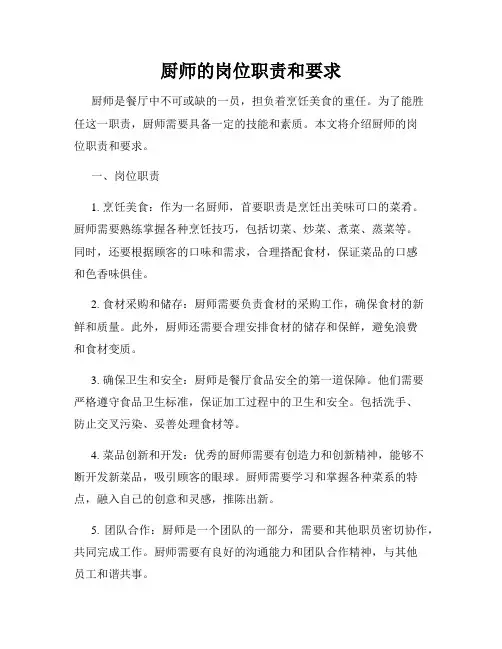 厨师的岗位职责和要求

厨师是餐厅中不可或缺的一员，担负着烹饪美食的重任。为了能胜任这一职责，厨师需要具备一定的技能和素质。本文将介绍厨师的岗位职责和要求。

一、岗位职责

1. 烹饪美食：作为一名厨师，首要职责是烹饪出美味可口的菜肴。厨师需要熟练掌握各种烹饪技巧，包括切菜、炒菜、煮菜、蒸菜等。同时，还要根据顾客的口味和需求，合理搭配食材，保证菜品的口感和色香味俱佳。

2. 食材采购和储存：厨师需要负责食材的采购工作，确保食材的新鲜和质量。此外，厨师还需要合理安排食材的储存和保鲜，避免浪费和食材变质。

3. 确保卫生和安全：厨师是餐厅食品安全的第一道保障。他们需要严格遵守食品卫生标准，保证加工过程中的卫生和安全。包括洗手、防止交叉污染、妥善处理食材等。

4. 菜品创新和开发：优秀的厨师需要有创造力和创新精神，能够不断开发新菜品，吸引顾客的眼球。厨师需要学习和掌握各种菜系的特点，融入自己的创意和灵感，推陈出新。

5. 团队合作：厨师是一个团队的一部分，需要和其他职员密切协作，共同完成工作。厨师需要有良好的沟通能力和团队合作精神，与其他员工和谐共事。